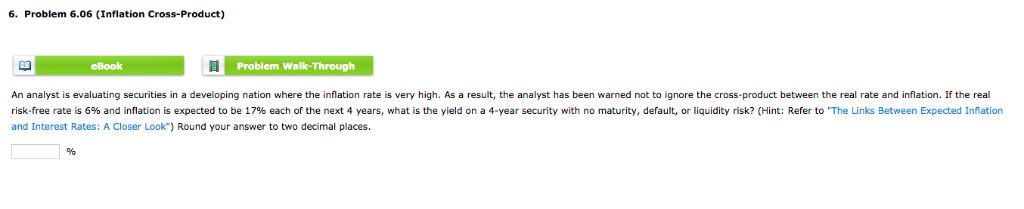 6. Problem 6.06 (Inflation Cross-Product)

eBook

Problem Walk-Through

An analyst is evaluating securities in a developing nation where the inflation rate is very high. As a result, the analyst has been warned not to ignore the cross-product between the real rate and inflation. If the real risk-free rate is 6% and inflation is expected to be 17% each of the next 4 years, what is the yield on a 4-year security with no maturity, default, or liquidity risk? (Hint: Refer to "The Links Between Expected Inflation and Interest Rates: A Closer Look") Round your answer to two decimal places.

%